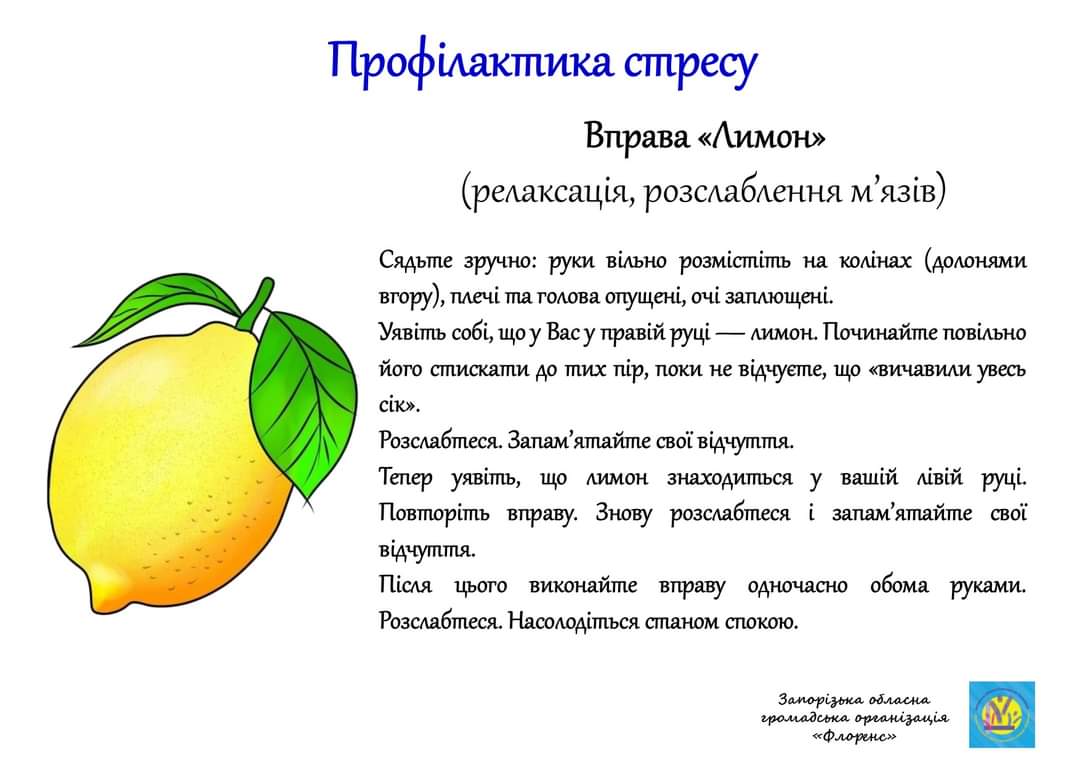 Профілактика стресу

Вправа «Лимон»
(релаксація, розслаблення м'язів)

Сядьте зручно: руки вільно розмістіть на колінах (долонями вгору), плечі та голова опущені, очі заплющені.
Уявіть собі, що у Вас у правій руці — лимон. Починайте повільно його стискати до тих пір, поки не відчуєте, що «вичавили увесь сік».
Розслабтеся. Запам'ятайте свої відчуття.
Тепер уявіть, що лимон знаходиться у вашій лівій руці. Повторіть вправу. Знову розслабтеся і запам'ятайте свої відчуття.
Після цього виконайте вправу одночасно обома руками. Розслабтеся. Насолодіться станом спокою.

Запорізька обласна громадська організація «Флоренс»